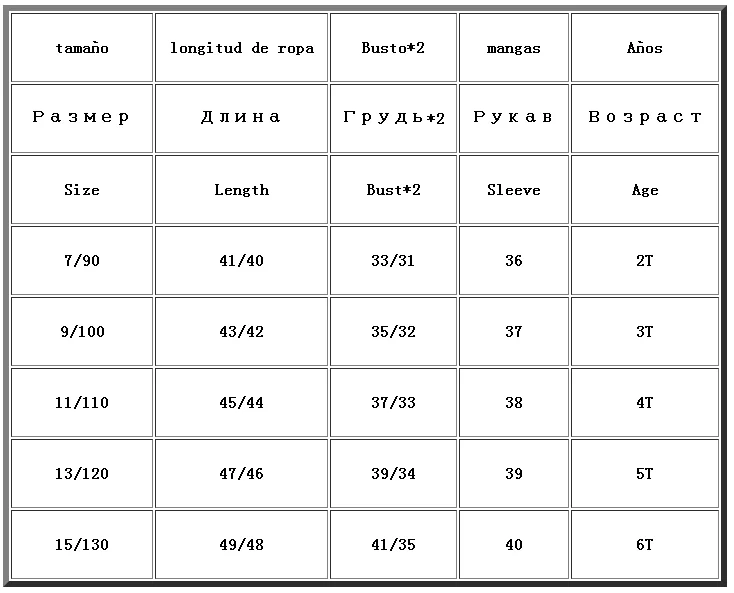 | tamaño | longitud de ropa | Busto*2 | mangas | Años |
|---|---|---|---|---|
| Размер | Длина | Грудь*2 | Рукав | Возраст |
| Size | Length | Bust*2 | Sleeve | Age |
| 7/90 | 41/40 | 33/31 | 36 | 2T |
| 9/100 | 43/42 | 35/32 | 37 | 3T |
| 11/110 | 45/44 | 37/33 | 38 | 4T |
| 13/120 | 47/46 | 39/34 | 39 | 5T |
| 15/130 | 49/48 | 41/35 | 40 | 6T |